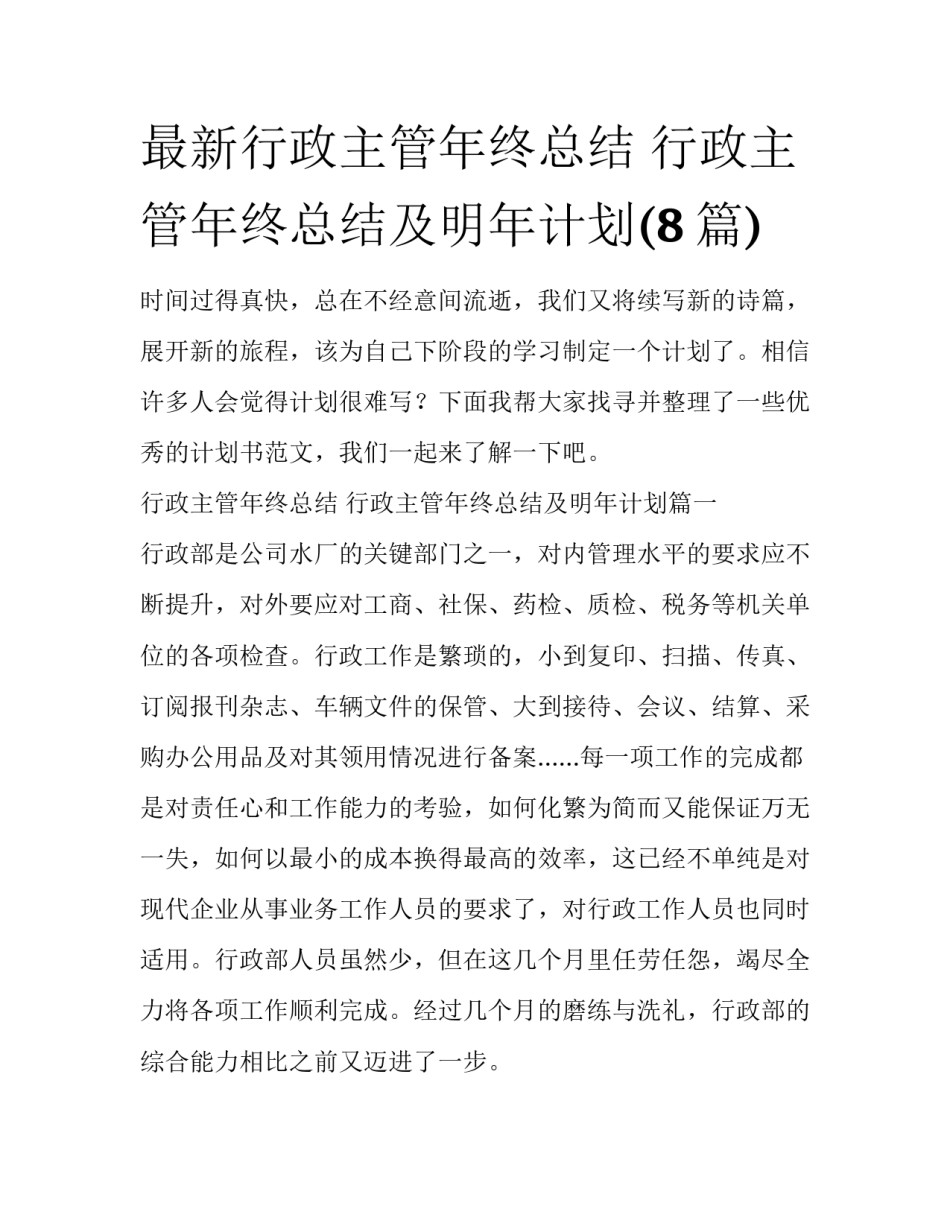 最新行政主管年终总结 行政主管年终总结及明年计划(8 篇)

时间过得真快，总在不经意间流逝，我们又将续写新的诗篇，展开新的旅程，该为自己下阶段的学习制定一个计划了。相信许多人会觉得计划很难写？下面我帮大家找寻并整理了一些优秀的计划书范文，我们一起来了解一下吧。

行政主管年终总结 行政主管年终总结及明年计划篇一

行政部是公司水厂的关键部门之一，对内管理水平的要求应不断提升，对外要应对工商、社保、药检、质检、税务等机关单位的各项检查。行政工作是繁琐的，小到复印、扫描、传真、订阅报刊杂志、车辆文件的保管、大到接待、会议、结算、采购办公用品及对其领用情况进行备案......每一项工作的完成都是对责任心和工作能力的考验，如何化繁为简而又能保证万无一失，如何以最小的成本换得最高的效率，这已经不单纯是对现代企业从事业务工作人员的要求了，对行政工作人员也同时适用。行政部人员虽然少，但在这几个月里任劳任怨，竭尽全力将各项工作顺利完成。经过几个月的磨练与洗礼，行政部的综合能力相比之前又迈进了一步。